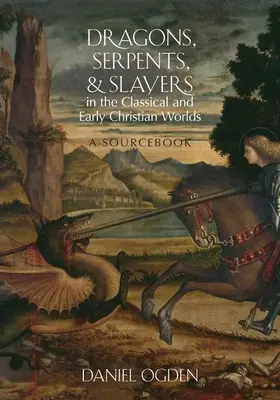 DRAGONS, SERPENTS, & SLAYERS
in the Classical and Early Christian Worlds

A SOURCEBOOK

DANIEL OGDEN